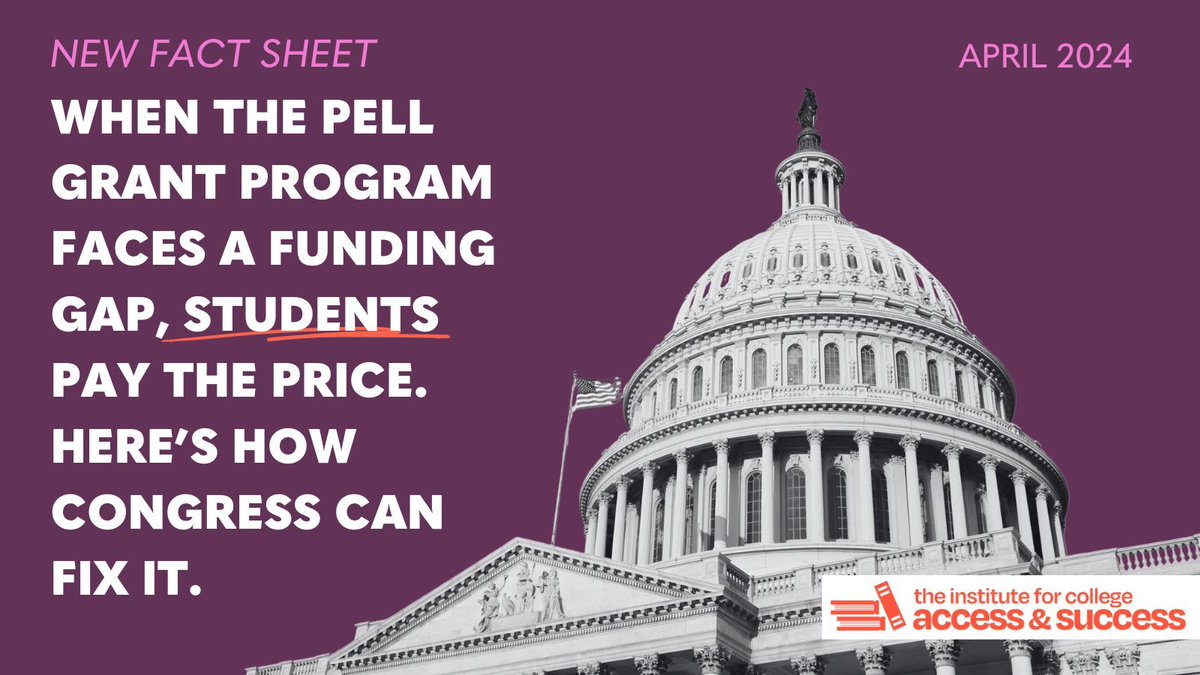 NEW FACT SHEET

APRIL 2024

WHEN THE PELL GRANT PROGRAM FACES A FUNDING GAP, STUDENTS PAY THE PRICE. HERE'S HOW CONGRESS CAN FIX IT.

the institute for college access & success